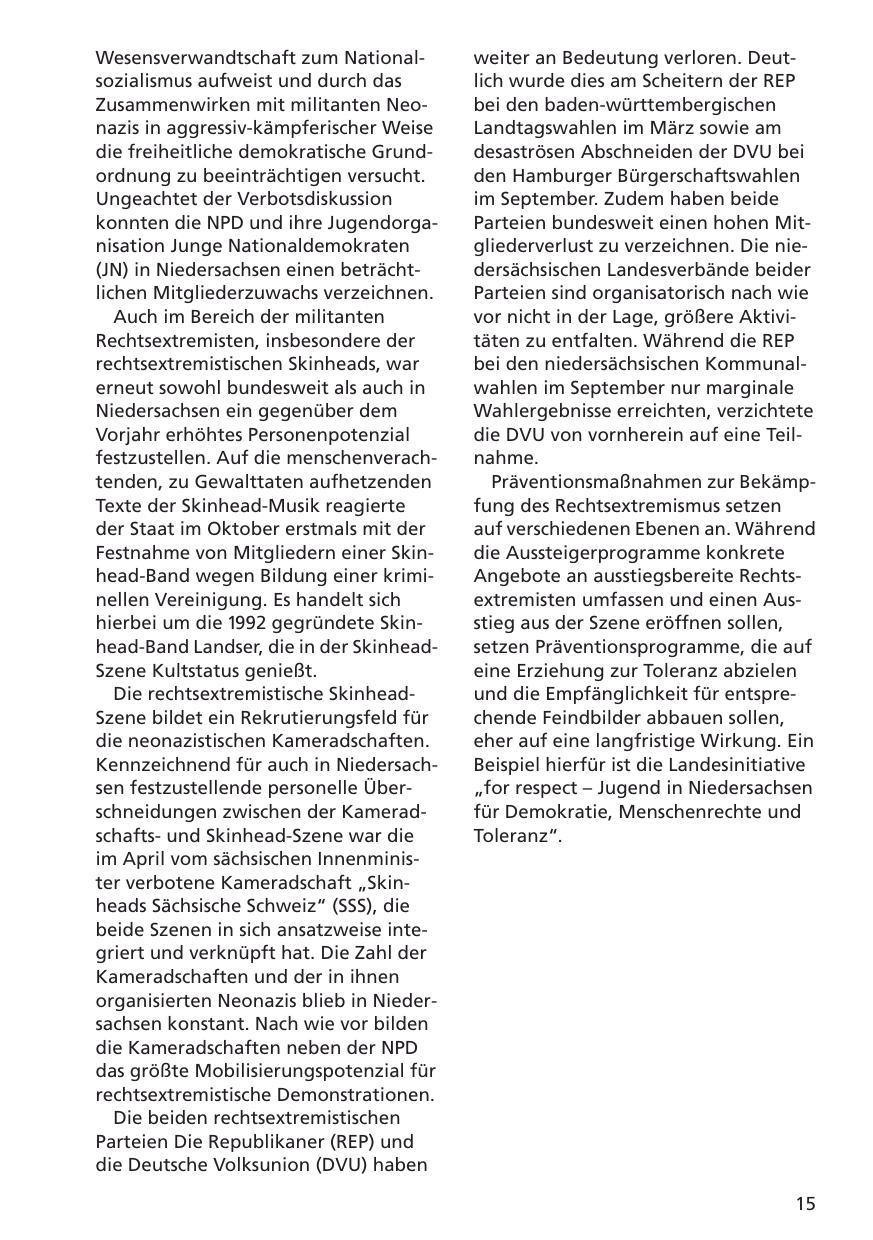 Wesensverwandtschaft zum Nationalsozialismus aufweist und durch das Zusammenwirken mit militanten Neonazis in aggressiv-kämpferischer Weise die freiheitliche demokratische Grundordnung zu beeinträchtigen versucht. Ungeachtet der Verbotsdiskussion konnten die NPD und ihre Jugendorganisation Junge Nationaldemokraten (JN) in Niedersachsen einen beträchtlichen Mitgliederzuwachs verzeichnen.

Auch im Bereich der militanten Rechtsextremisten, insbesondere der rechtsextremistischen Skinheads, war erneut sowohl bundesweit als auch in Niedersachsen ein gegenüber dem Vorjahr erhöhtes Personenpotenzial festzustellen. Auf die menschenverachtenden, zu Gewalttaten aufhetzenden Texte der Skinhead-Musik reagierte der Staat im Oktober erstmals mit der Festnahme von Mitgliedern einer Skinhead-Band wegen Bildung einer kriminellen Vereinigung. Es handelt sich hierbei um die 1992 gegründete Skinhead-Band Landser, die in der Skinhead-Szene Kultstatus genießt.

Die rechtsextremistische Skinhead-Szene bildet ein Rekrutierungsfeld für die neonazistischen Kameradschaften. Kennzeichnend für auch in Niedersachsen festzustellende personelle Überschneidungen zwischen der Kameradschafts- und Skinhead-Szene war die im April vom sächsischen Innenminister verbotene Kameradschaft „Skinheads Sächsische Schweiz“ (SSS), die beide Szenen in sich ansatzweise integriert und verknüpft hat. Die Zahl der Kameradschaften und der in ihnen organisierten Neonazis blieb in Niedersachsen konstant. Nach wie vor bilden die Kameradschaften neben der NPD das größte Mobilisierungspotenzial für rechtsextremistische Demonstrationen.

Die beiden rechtsextremistischen Parteien Die Republikaner (REP) und die Deutsche Volksunion (DVU) haben weiter an Bedeutung verloren. Deutlich wurde dies am Scheitern der REP bei den baden-württembergischen Landtagswahlen im März sowie am desaströsen Abschneiden der DVU bei den Hamburger Bürgerschaftswahlen im September. Zudem haben beide Parteien bundesweit einen hohen Mitgliederverlust zu verzeichnen. Die niedersächsischen Landesverbände beider Parteien sind organisatorisch nach wie vor nicht in der Lage, größere Aktivitäten zu entfalten. Während die REP bei den niedersächsischen Kommunalwahlen im September nur marginale Wahlergebnisse erreichten, verzichtete die DVU von vornherein auf eine Teilnahme.

Präventionsmaßnahmen zur Bekämpfung des Rechtsextremismus setzen auf verschiedenen Ebenen an. Während die Aussteigerprogramme konkrete Angebote an ausstiegsbereite Rechtsextremisten umfassen und einen Ausstieg aus der Szene eröffnen sollen, setzen Präventionsprogramme, die auf eine Erziehung zur Toleranz abzielen und die Empfänglichkeit für entsprechende Feindbilder abbauen sollen, eher auf eine langfristige Wirkung. Ein Beispiel hierfür ist die Landesinitiative „for respect – Jugend in Niedersachsen für Demokratie, Menschenrechte und Toleranz“.

15